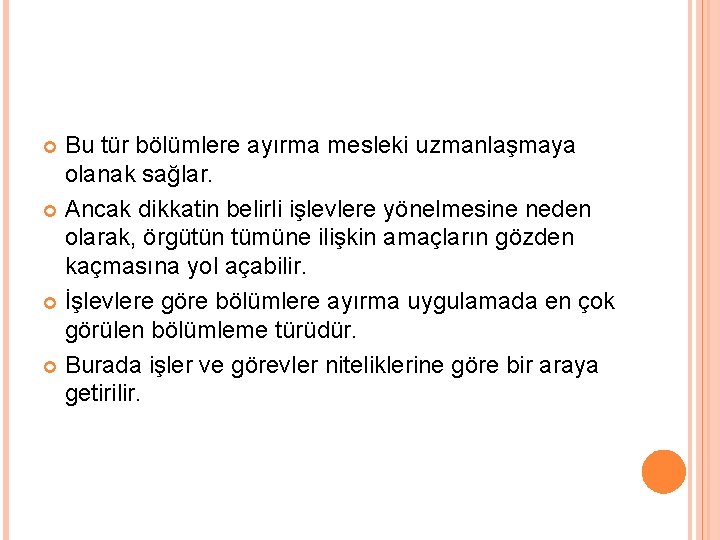 Bu tür bölümlere ayırma mesleki uzmanlaşmaya olanak sağlar.

Ancak dikkatin belirli işlevlere yönelmesine neden olarak, örgütün tümüne ilişkin amaçların gözden kaçmasına yol açabilir.

İşlevlere göre bölümlere ayırma uygulamada en çok görülen bölümleme türüdür.

Burada işler ve görevler niteliklerine göre bir araya getirilir.